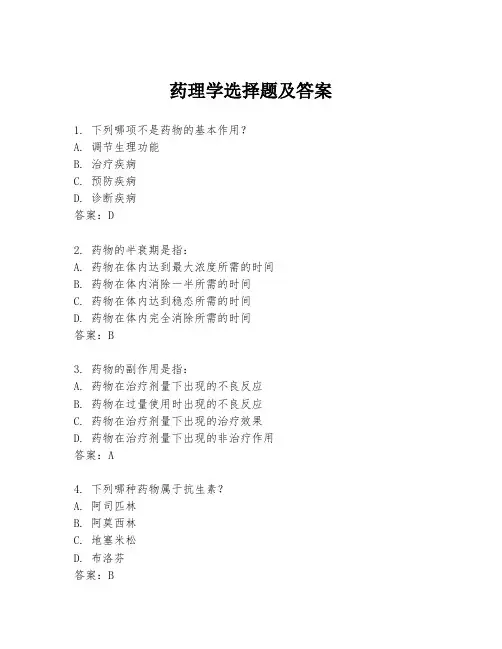 药理学选择题及答案

1. 下列哪项不是药物的基本作用？
A. 调节生理功能
B. 治疗疾病
C. 预防疾病
D. 诊断疾病
答案：D

2. 药物的半衰期是指：
A. 药物在体内达到最大浓度所需的时间
B. 药物在体内消除一半所需的时间
C. 药物在体内达到稳态所需的时间
D. 药物在体内完全消除所需的时间
答案：B

3. 药物的副作用是指：
A. 药物在治疗剂量下出现的不良反应
B. 药物在过量使用时出现的不良反应
C. 药物在治疗剂量下出现的治疗效果
D. 药物在治疗剂量下出现的非治疗作用
答案：A

4. 下列哪种药物属于抗生素？
A. 阿司匹林
B. 阿莫西林
C. 地塞米松
D. 布洛芬
答案：B